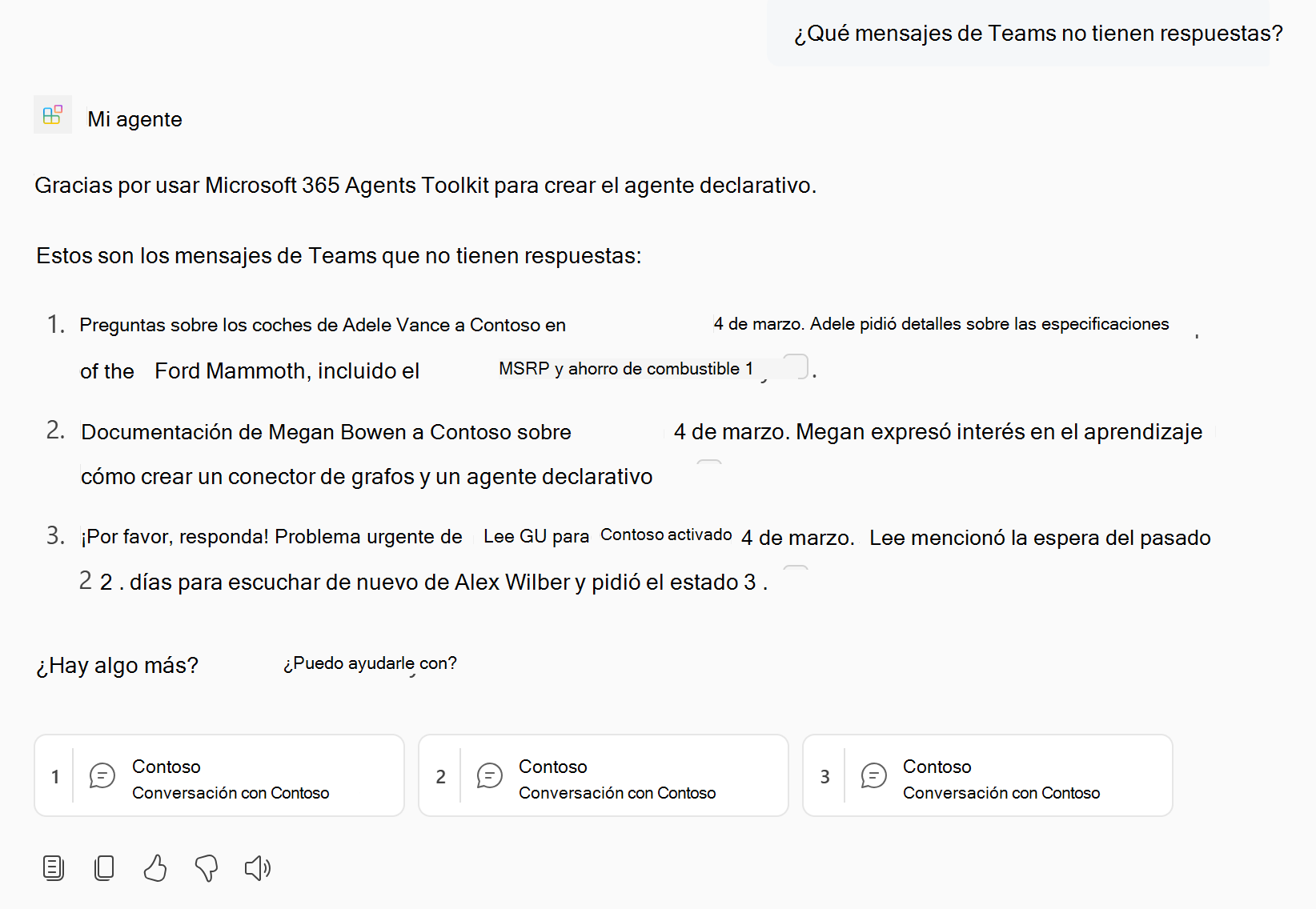 ¿Qué mensajes de Teams no tienen respuestas?

Mi agente

Gracias por usar Microsoft 365 Agents Toolkit para crear el agente declarativo.

Estos son los mensajes de Teams que no tienen respuestas:

1. Preguntas sobre los coches de Adele Vance a Contoso en 4 de marzo. Adele pidió detalles sobre las especificaciones of the Ford Mammoth, incluido el MSRP y ahorro de combustible 1 .

2. Documentación de Megan Bowen a Contoso sobre 4 de marzo. Megan expresó interés en el aprendizaje cómo crear un conector de grafos y un agente declarativo

3. ¡Por favor, responda! Problema urgente de Lee GU para Contoso activado 4 de marzo. Lee mencionó la espera del pasado 2 2 . días para escuchar de nuevo de Alex Wilber y pidió el estado 3 .

¿Hay algo más? ¿Puedo ayudarle con?

1 Contoso Conversación con Contoso

2 Contoso Conversación con Contoso

3 Contoso Conversación con Contoso